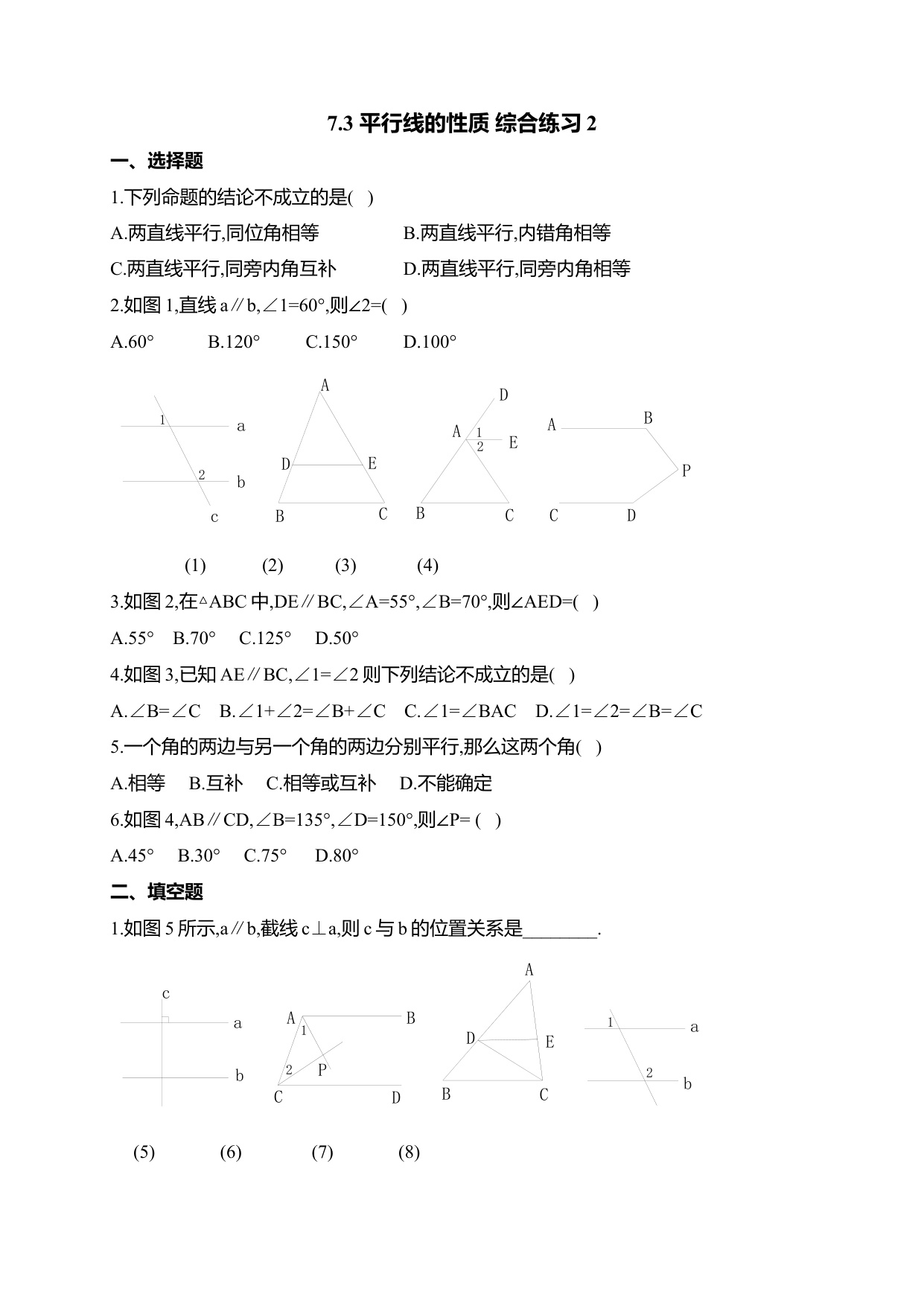 7.3 平行线的性质 综合练习 2

一、选择题

1.下列命题的结论不成立的是(   )

A.两直线平行,同位角相等　　B.两直线平行,内错角相等

C.两直线平行,同旁内角互补　　D.两直线平行,同旁内角相等

2.如图 1,直线 a∥b,∠1=60°,则∠2=(   )

A.60°　　B.120°　　C.150°　　D.100°

1 a 2 b c

A D E B C

D A 1 2 E B C

A B P C D

(1)　　(2)　　(3)　　(4)

3.如图 2,在△ABC 中,DE∥BC,∠A=55°,∠B=70°,则∠AED=(   )

A.55°　B.70°　C.125°　D.50°

4.如图 3,已知 AE∥BC,∠1=∠2 则下列结论不成立的是(   )

A.∠B=∠C　B.∠1+∠2=∠B+∠C　C.∠1=∠BAC　D.∠1=∠2=∠B=∠C

5.一个角的两边与另一个角的两边分别平行,那么这两个角(   )

A.相等　B.互补　C.相等或互补　D.不能确定

6.如图 4,AB∥CD,∠B=135°,∠D=150°,则∠P= (   )

A.45°　B.30°　C.75°　D.80°

二、填空题

1.如图 5 所示,a∥b,截线 c⊥a,则 c 与 b 的位置关系是________.

c a b

A B 1 2 P C D

A D E B C

1 a 2 b

(5)　　(6)　　(7)　　(8)